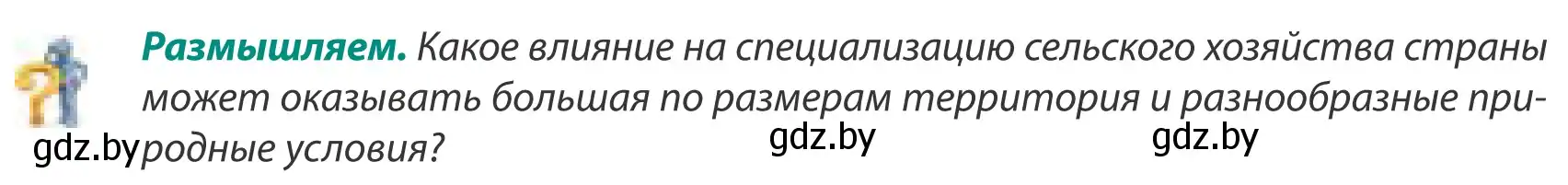 **Размышляем.** Какое влияние на специализацию сельского хозяйства страны может оказывать большая по размерам территория и разнообразные природные условия?

gdz.by gdz.by gdz.by